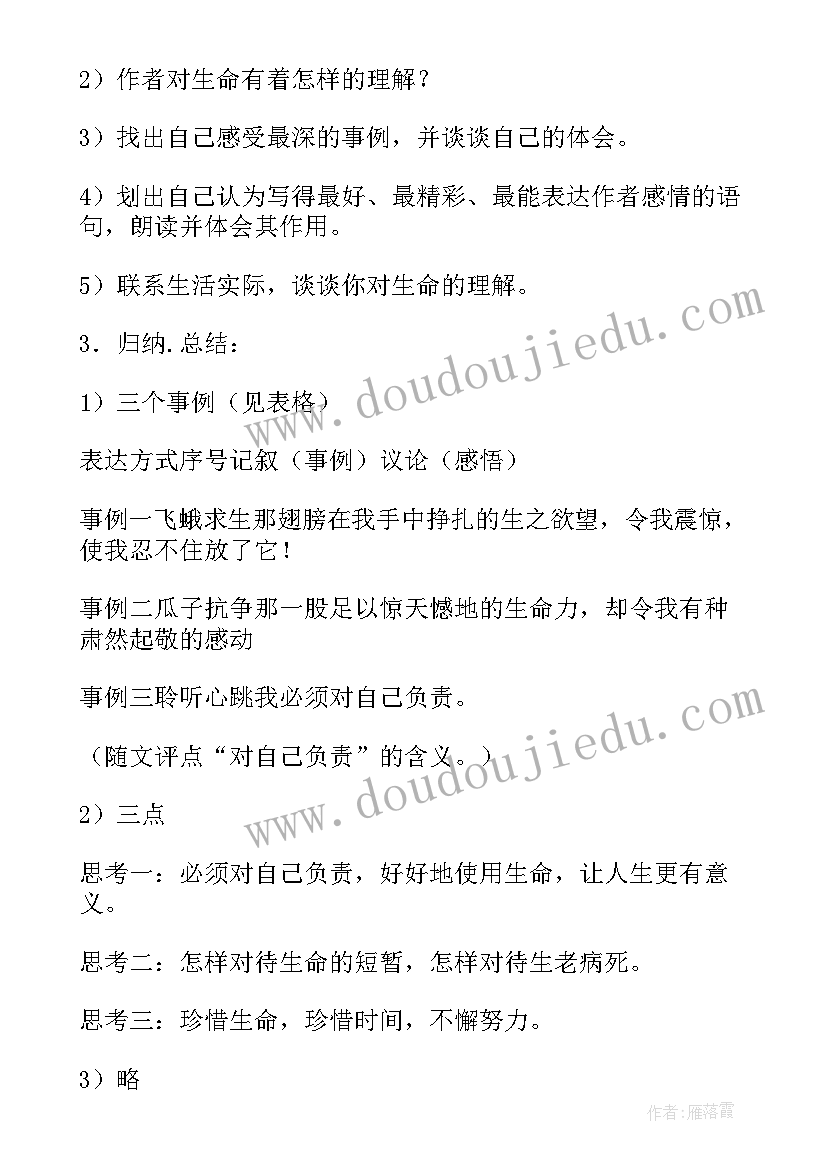 2）作者对生命有着怎样的理解？

3）找出自己感受最深的事例，并谈谈自己的体会。

4）划出自己认为写得最好、最精彩、最能表达作者感情的语句，朗读并体会其作用。

5）联系生活实际，谈谈你对生命的理解。

3．归纳.总结：

1）三个事例（见表格）

表达方式序号记叙（事例）议论（感悟）

事例一飞蛾求生那翅膀在我手中挣扎的生之欲望，令我震惊，使我忍不住放了它！

事例二瓜子抗争那一股足以惊天憾地的生命力，却令我有种肃然起敬的感动

事例三聆听心跳我必须对自己负责。

（随文评点“对自己负责”的含义。）

2）三点

思考一：必须对自己负责，好好地使用生命，让人生更有意义。

思考二：怎样对待生命的短暂，怎样对待生老病死。

思考三：珍惜生命，珍惜时间，不懈努力。

3）略

www.doudoujiedu.com

www.doudoujiedu.com

作者：雁落霞